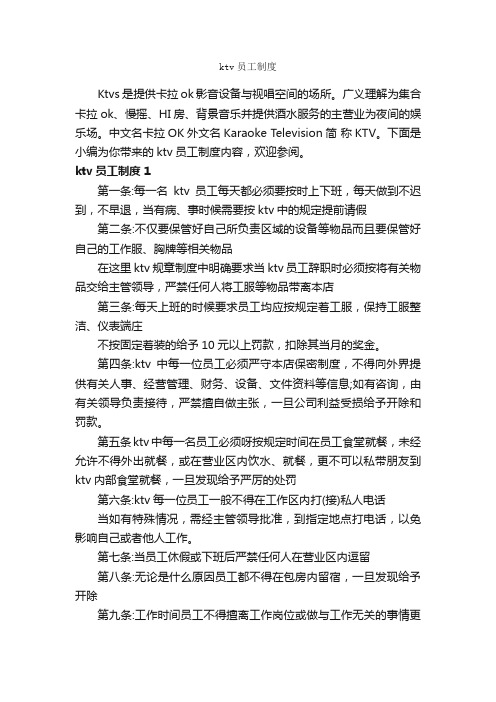 ktv 员工制度

Ktvs 是提供卡拉 ok 影音设备与视唱空间的场所。广义理解为集合卡拉 ok、慢摇、HI 房、背景音乐并提供酒水服务的主营业为夜间的娱乐场。中文名卡拉 OK 外文名 Karaoke Television 简 称 KTV。下面是小编为你带来的 ktv 员工制度内容，欢迎参阅。

ktv 员工制度 1

第一条:每一名 ktv 员工每天都必须要按时上下班，每天做到不迟到，不早退，当有病、事时候需要按 ktv 中的规定提前请假

第二条:不仅要保管好自己所负责区域的设备等物品而且要保管好自己的工作服、胸牌等相关物品

在这里 ktv 规章制度中明确要求当 ktv 员工辞职时必须按将有关物品交给主管领导，严禁任何人将工服等物品带离本店

第三条:每天上班的时候要求员工均应按规定着工服，保持工服整洁、仪表端庄

不按固定着装的给予 10 元以上罚款，扣除其当月的奖金。

第四条:ktv 中每一位员工必须严守本店保密制度，不得向外界提供有关人事、经营管理、财务、设备、文件资料等信息;如有咨询，由有关领导负责接待，严禁擅自做主张，一旦公司利益受损给予开除和罚款。

第五条 ktv 中每一名员工必须呀按规定时间在员工食堂就餐，未经允许不得外出就餐，或在营业区内饮水、就餐，更不可以私带朋友到 ktv 内部食堂就餐，一旦发现给予严厉的处罚

第六条:ktv 每一位员工一般不得在工作区内打(接)私人电话

当如有特殊情况，需经主管领导批准，到指定地点打电话，以免影响自己或者他人工作。

第七条:当员工休假或下班后严禁任何人在营业区内逗留

第八条:无论是什么原因员工都不得在包房内留宿，一旦发现给予开除

第九条:工作时间员工不得擅离工作岗位或做与工作无关的事情更